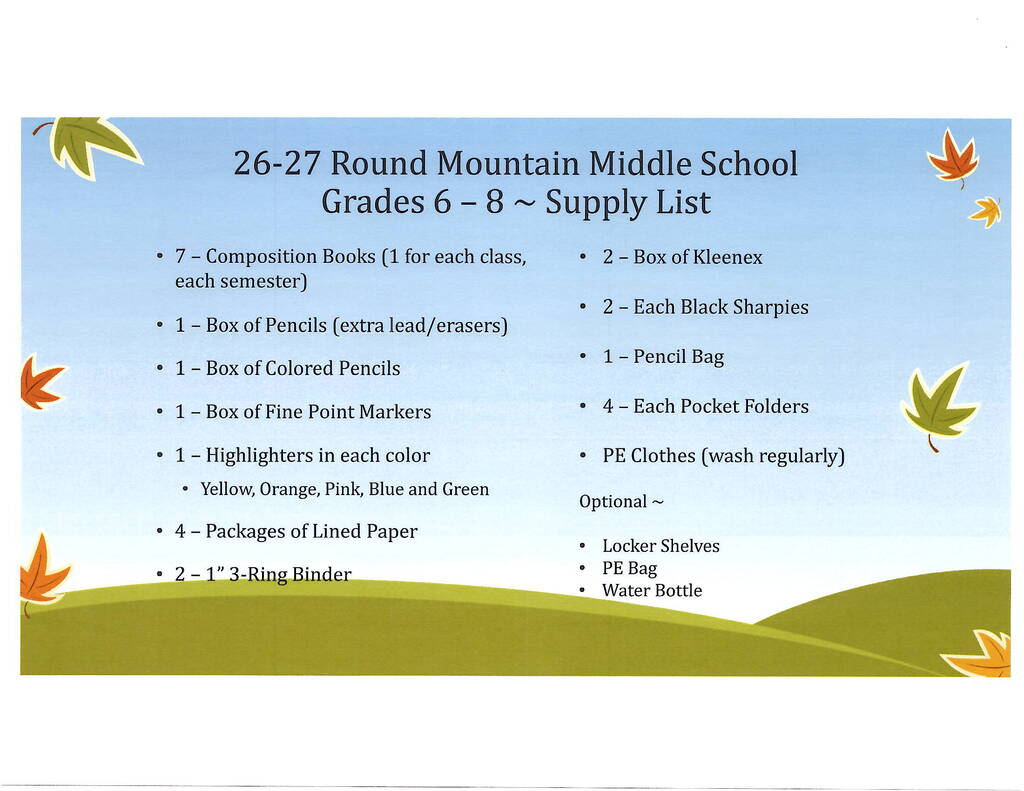 26-27 Round Mountain Middle School
Grades 6 – 8 ~ Supply List

• 7 – Composition Books (1 for each class, each semester)

• 1 – Box of Pencils (extra lead/erasers)

• 1 – Box of Colored Pencils

• 1 – Box of Fine Point Markers

• 1 – Highlighters in each color

• Yellow, Orange, Pink, Blue and Green

• 4 – Packages of Lined Paper

• 2 – 1" 3-Ring Binder

• 2 – Box of Kleenex

• 2 – Each Black Sharpies

• 1 – Pencil Bag

• 4 – Each Pocket Folders

• PE Clothes (wash regularly)

Optional ~

• Locker Shelves
• PE Bag
• Water Bottle